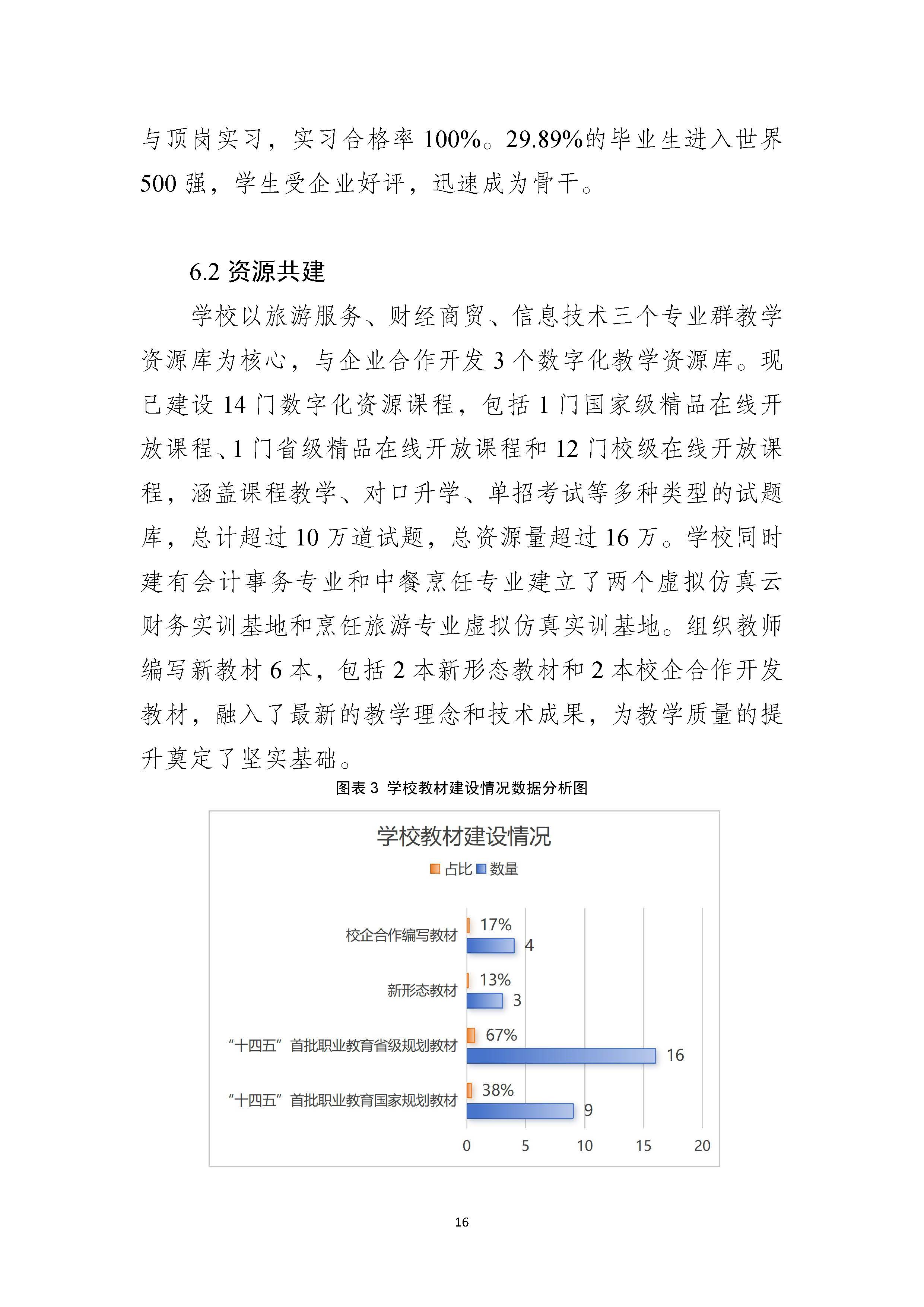 与顶岗实习，实习合格率 100%。29.89%的毕业生进入世界 500 强，学生受企业好评，迅速成为骨干。

6.2 资源共建

学校以旅游服务、财经商贸、信息技术三个专业群教学资源库为核心，与企业合作开发 3 个数字化教学资源库。现已建设 14 门数字化资源课程，包括 1 门国家级精品在线开放课程、1 门省级精品在线开放课程和 12 门校级在线开放课程，涵盖课程教学、对口升学、单招考试等多种类型的试题库，总计超过 10 万道试题，总资源量超过 16 万。学校同时建有会计事务专业和中餐烹饪专业建立了两个虚拟仿真云财务实训基地和烹饪旅游专业虚拟仿真实训基地。组织教师编写新教材 6 本，包括 2 本新形态教材和 2 本校企合作开发教材，融入了最新的教学理念和技术成果，为教学质量的提升奠定了坚实基础。

图表 3 学校教材建设情况数据分析图

学校教材建设情况

占比 数量

校企合作编写教材 17% 4
新形态教材 13% 3
“十四五”首批职业教育省级规划教材 67% 16
“十四五”首批职业教育国家规划教材 38% 9

0 5 10 15 20

16